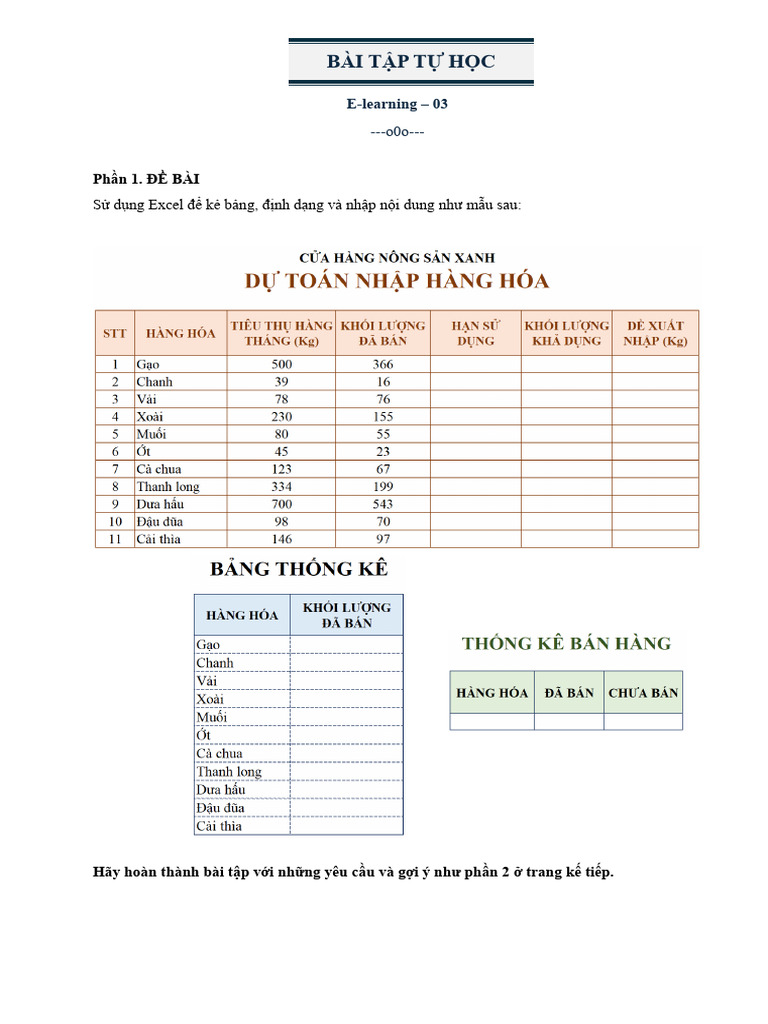 BÀI TẬP TỰ HỌC

E-learning – 03

---o0o---

Phần 1. ĐỀ BÀI

Sử dụng Excel để kẻ bảng, định dạng và nhập nội dung như mẫu sau:

CỬA HÀNG NÔNG SẢN XANH

DỰ TOÁN NHẬP HÀNG HÓA

| STT | HÀNG HÓA | TIÊU THỤ HÀNG THÁNG (Kg) | KHỐI LƯỢNG ĐÃ BÁN | HẠN SỬ DỤNG | KHỐI LƯỢNG KHẢ DỤNG | ĐỀ XUẤT NHẬP (Kg) |
|---|---|---|---|---|---|---|
| 1 | Gạo | 500 | 366 | | | |
| 2 | Chanh | 39 | 16 | | | |
| 3 | Vải | 78 | 76 | | | |
| 4 | Xoài | 230 | 155 | | | |
| 5 | Muối | 80 | 55 | | | |
| 6 | Ớt | 45 | 23 | | | |
| 7 | Cà chua | 123 | 67 | | | |
| 8 | Thanh long | 334 | 199 | | | |
| 9 | Dưa hấu | 700 | 543 | | | |
| 10 | Đậu đũa | 98 | 70 | | | |
| 11 | Cải thìa | 146 | 97 | | | |

BẢNG THỐNG KÊ

| HÀNG HÓA | KHỐI LƯỢNG ĐÃ BÁN |
|---|---|
| Gạo | |
| Chanh | |
| Vải | |
| Xoài | |
| Muối | |
| Ớt | |
| Cà chua | |
| Thanh long | |
| Dưa hấu | |
| Đậu đũa | |
| Cải thìa | |

THỐNG KÊ BÁN HÀNG

| HÀNG HÓA | ĐÃ BÁN | CHƯA BÁN |
|---|---|---|
| | | |

Hãy hoàn thành bài tập với những yêu cầu và gợi ý như phần 2 ở trang kế tiếp.